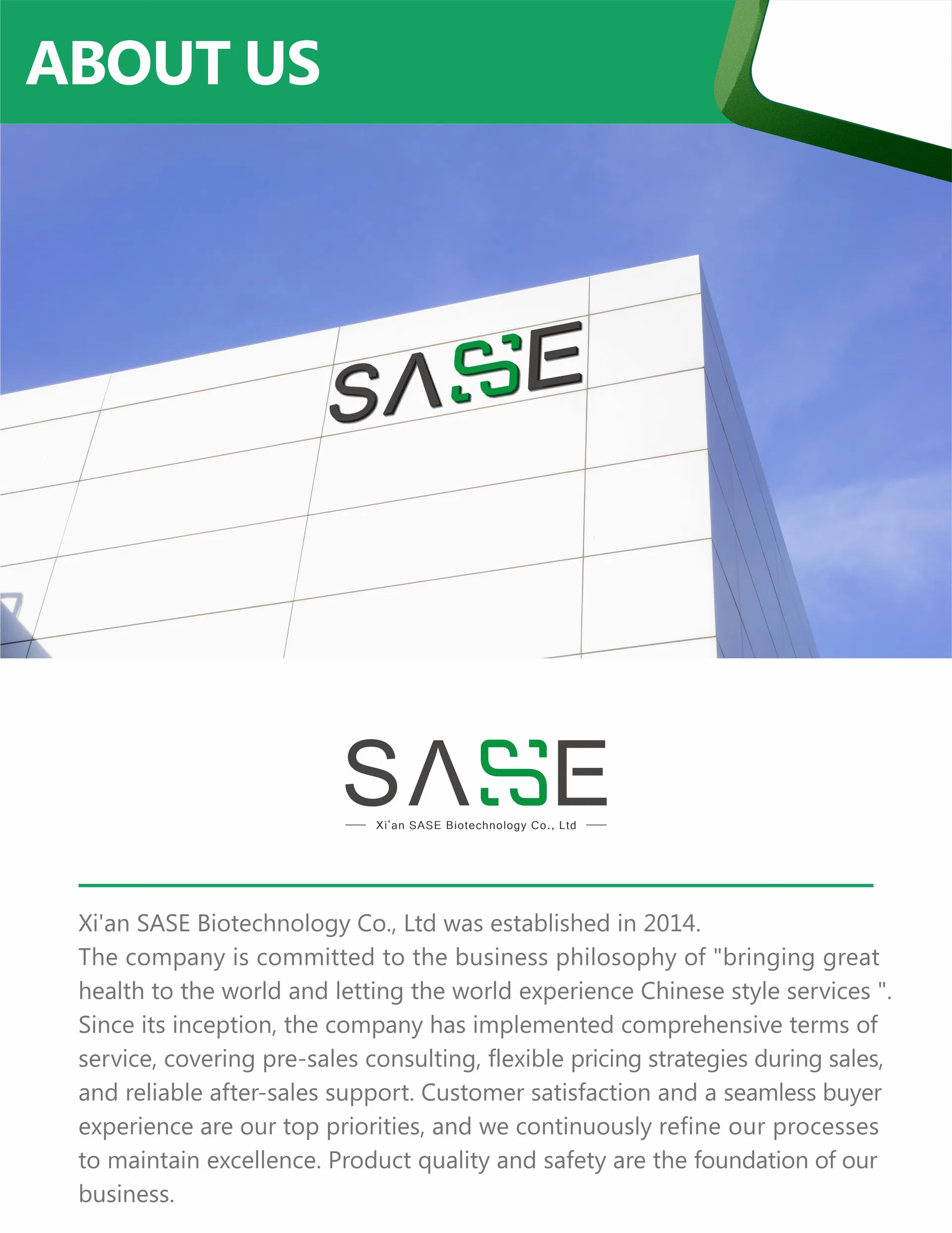 ABOUT US

SASE

SASE

Xi'an SASE Biotechnology Co., Ltd

Xi'an SASE Biotechnology Co., Ltd was established in 2014.
The company is committed to the business philosophy of "bringing great health to the world and letting the world experience Chinese style services ". Since its inception, the company has implemented comprehensive terms of service, covering pre-sales consulting, flexible pricing strategies during sales, and reliable after-sales support. Customer satisfaction and a seamless buyer experience are our top priorities, and we continuously refine our processes to maintain excellence. Product quality and safety are the foundation of our business.